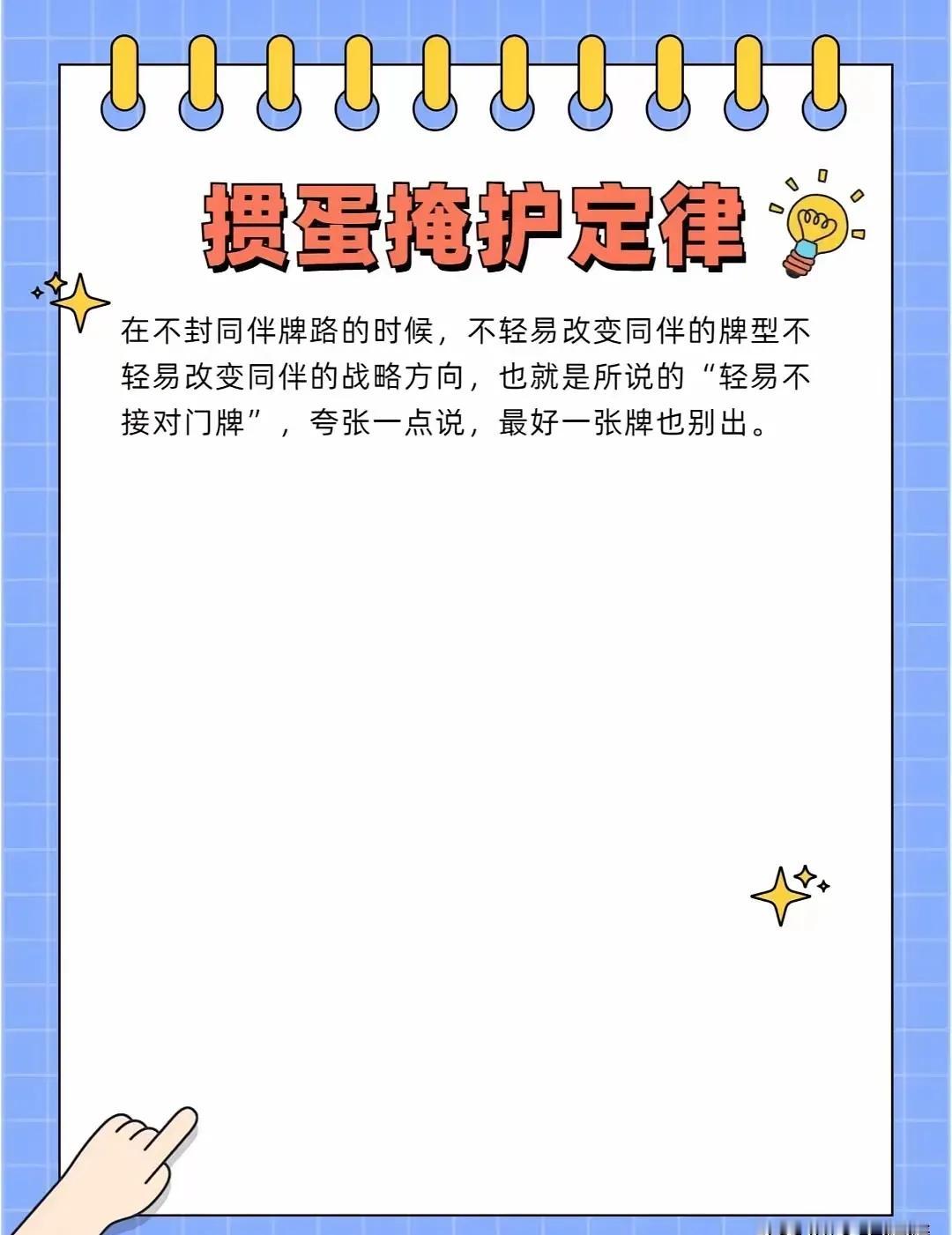 掼蛋掩护定律

在不封同伴牌路的时候，不轻易改变同伴的牌型不轻易改变同伴的战略方向，也就是所说的“轻易不接对门牌”，夸张一点说，最好一张牌也别出。